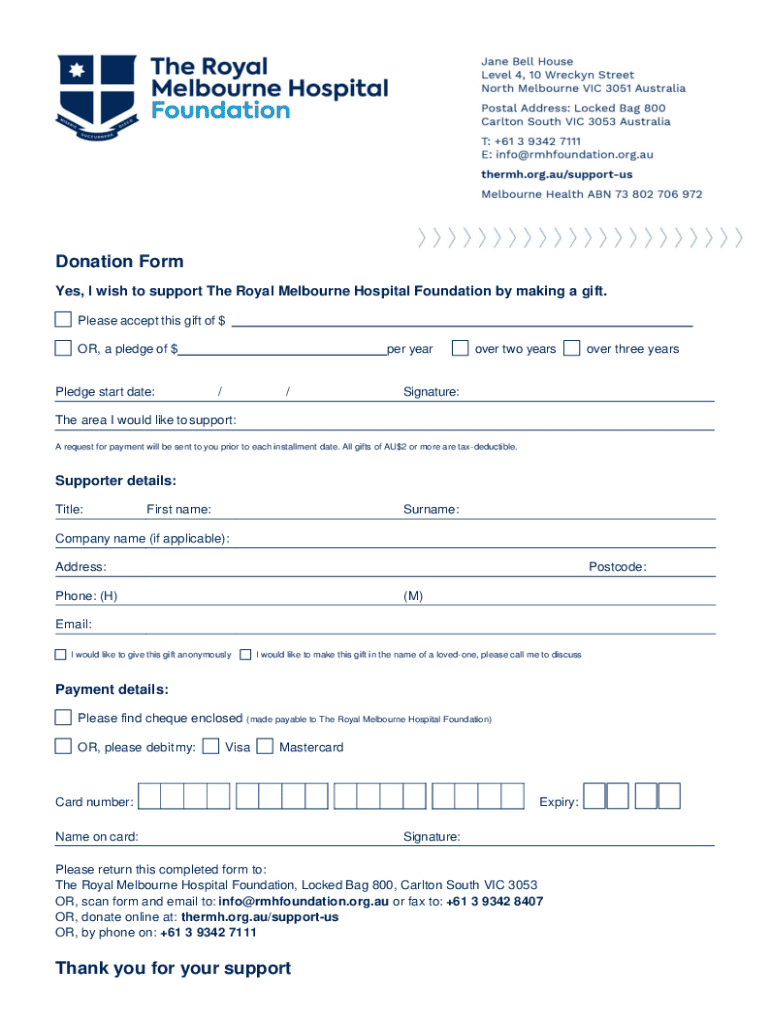 The Royal Melbourne Hospital Foundation

Jane Bell House
Level 4, 10 Wreckyn Street
North Melbourne VIC 3051 Australia

Postal Address: Locked Bag 800
Carlton South VIC 3053 Australia

T: +61 3 9342 7111
E: info@rmhfoundation.org.au

thermh.org.au/support-us

Melbourne Health ABN 73 802 706 972

Donation Form

Yes, I wish to support The Royal Melbourne Hospital Foundation by making a gift.

Please accept this gift of $

OR, a pledge of $ per year over two years over three years

Pledge start date: / / Signature:

The area I would like to support:

A request for payment will be sent to you prior to each installment date. All gifts of AU$2 or more are tax-deductible.

Supporter details:

Title: First name: Surname:

Company name (if applicable):

Address: Postcode:

Phone: (H) (M)

Email:

I would like to give this gift anonymously I would like to make this gift in the name of a loved-one, please call me to discuss

Payment details:

Please find cheque enclosed (made payable to The Royal Melbourne Hospital Foundation)

OR, please debit my: Visa Mastercard

Card number: Expiry:

Name on card: Signature:

Please return this completed form to:
The Royal Melbourne Hospital Foundation, Locked Bag 800, Carlton South VIC 3053
OR, scan form and email to: info@rmhfoundation.org.au or fax to: +61 3 9342 8407
OR, donate online at: thermh.org.au/support-us
OR, by phone on: +61 3 9342 7111

Thank you for your support